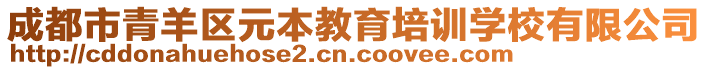 成都市青羊区元本教育培训学校有限公司
http://cddonahuehose2.cn.coovee.com